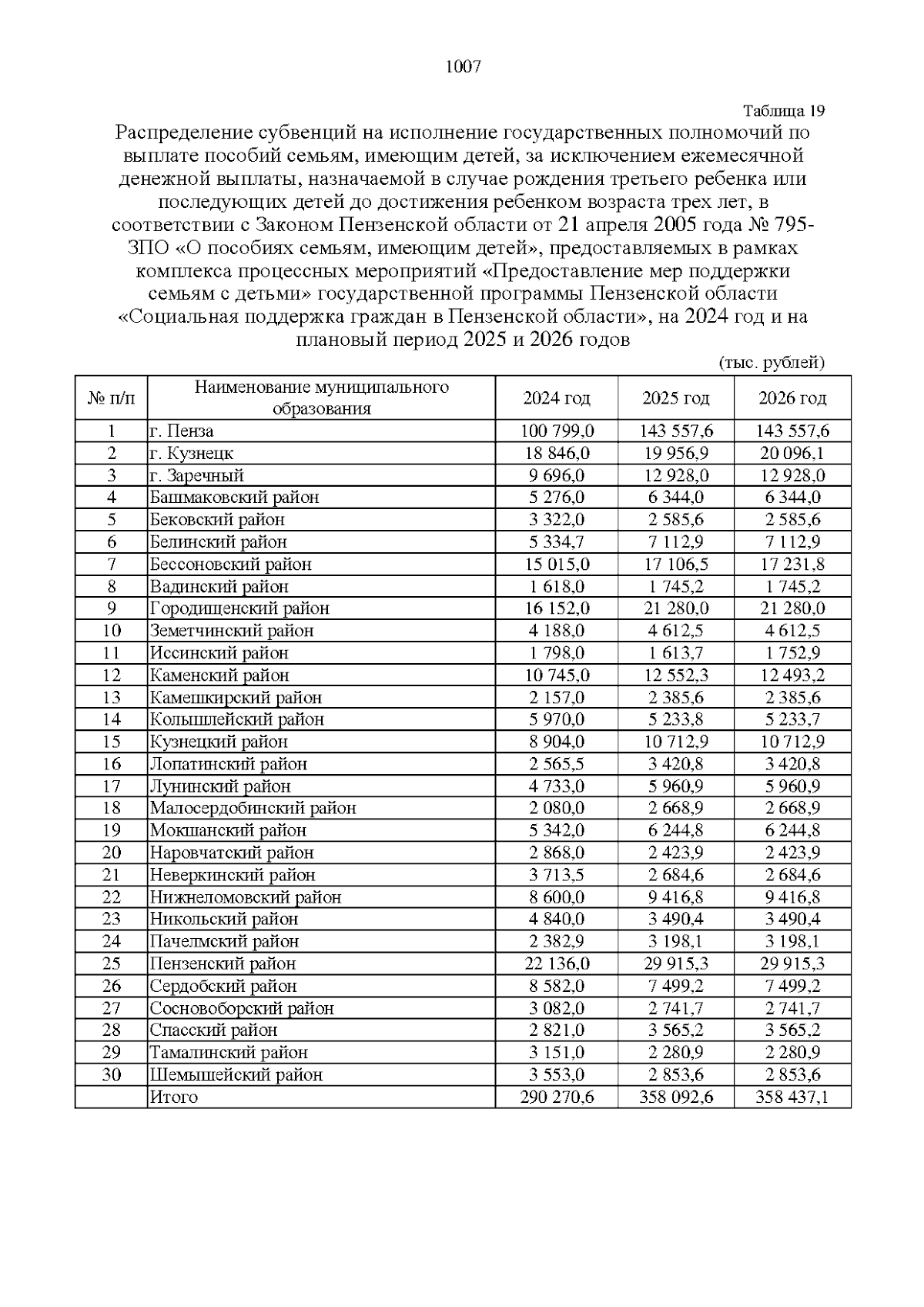 1007

Таблица 19

Распределение субвенций на исполнение государственных полномочий по выплате пособий семьям, имеющим детей, за исключением ежемесячной денежной выплаты, назначаемой в случае рождения третьего ребенка или последующих детей до достижения ребенком возраста трех лет, в соответствии с Законом Пензенской области от 21 апреля 2005 года № 795-ЗПО «О пособиях семьям, имеющим детей», предоставляемых в рамках комплекса процессных мероприятий «Предоставление мер поддержки семьям с детьми» государственной программы Пензенской области «Социальная поддержка граждан в Пензенской области», на 2024 год и на плановый период 2025 и 2026 годов

(тыс. рублей)

| № п/п | Наименование муниципального образования | 2024 год | 2025 год | 2026 год |
|---|---|---|---|---|
| 1 | г. Пенза | 100 799,0 | 143 557,6 | 143 557,6 |
| 2 | г. Кузнецк | 18 846,0 | 19 956,9 | 20 096,1 |
| 3 | г. Заречный | 9 696,0 | 12 928,0 | 12 928,0 |
| 4 | Башмаковский район | 5 276,0 | 6 344,0 | 6 344,0 |
| 5 | Бековский район | 3 322,0 | 2 585,6 | 2 585,6 |
| 6 | Белинский район | 5 334,7 | 7 112,9 | 7 112,9 |
| 7 | Бессоновский район | 15 015,0 | 17 106,5 | 17 231,8 |
| 8 | Вадинский район | 1 618,0 | 1 745,2 | 1 745,2 |
| 9 | Городищенский район | 16 152,0 | 21 280,0 | 21 280,0 |
| 10 | Земетчинский район | 4 188,0 | 4 612,5 | 4 612,5 |
| 11 | Иссинский район | 1 798,0 | 1 613,7 | 1 752,9 |
| 12 | Каменский район | 10 745,0 | 12 552,3 | 12 493,2 |
| 13 | Камешкирский район | 2 157,0 | 2 385,6 | 2 385,6 |
| 14 | Колышлейский район | 5 970,0 | 5 233,8 | 5 233,7 |
| 15 | Кузнецкий район | 8 904,0 | 10 712,9 | 10 712,9 |
| 16 | Лопатинский район | 2 565,5 | 3 420,8 | 3 420,8 |
| 17 | Лунинский район | 4 733,0 | 5 960,9 | 5 960,9 |
| 18 | Малосердобинский район | 2 080,0 | 2 668,9 | 2 668,9 |
| 19 | Мокшанский район | 5 342,0 | 6 244,8 | 6 244,8 |
| 20 | Наровчатский район | 2 868,0 | 2 423,9 | 2 423,9 |
| 21 | Неверкинский район | 3 713,5 | 2 684,6 | 2 684,6 |
| 22 | Нижнеломовский район | 8 600,0 | 9 416,8 | 9 416,8 |
| 23 | Никольский район | 4 840,0 | 3 490,4 | 3 490,4 |
| 24 | Пачелмский район | 2 382,9 | 3 198,1 | 3 198,1 |
| 25 | Пензенский район | 22 136,0 | 29 915,3 | 29 915,3 |
| 26 | Сердобский район | 8 582,0 | 7 499,2 | 7 499,2 |
| 27 | Сосновоборский район | 3 082,0 | 2 741,7 | 2 741,7 |
| 28 | Спасский район | 2 821,0 | 3 565,2 | 3 565,2 |
| 29 | Тамалинский район | 3 151,0 | 2 280,9 | 2 280,9 |
| 30 | Шемышейский район | 3 553,0 | 2 853,6 | 2 853,6 |
| | Итого | 290 270,6 | 358 092,6 | 358 437,1 |